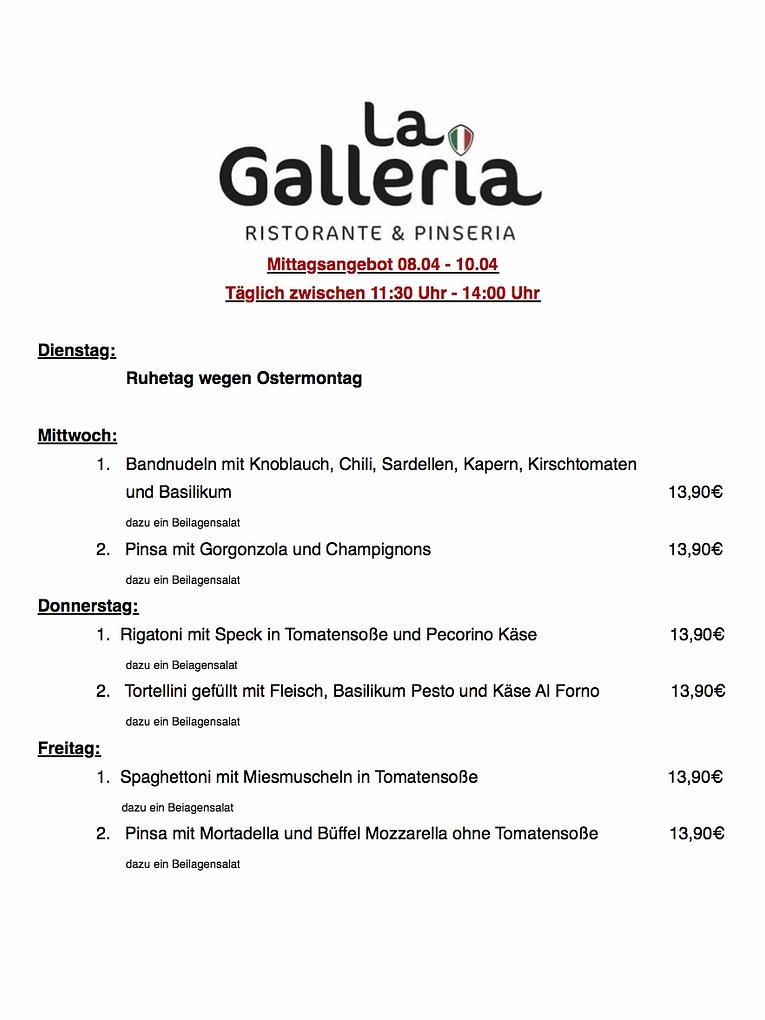 La Galleria
RISTORANTE & PINSERIA

Mittagsangebot 08.04 - 10.04
Täglich zwischen 11:30 Uhr - 14:00 Uhr

Dienstag:
Ruhetag wegen Ostermontag

Mittwoch:
1. Bandnudeln mit Knoblauch, Chili, Sardellen, Kapern, Kirschtomaten und Basilikum 13,90€
dazu ein Beilagensalat
2. Pinsa mit Gorgonzola und Champignons 13,90€
dazu ein Beilagensalat

Donnerstag:
1. Rigatoni mit Speck in Tomatensoße und Pecorino Käse 13,90€
dazu ein Beiagensalat
2. Tortellini gefüllt mit Fleisch, Basilikum Pesto und Käse Al Forno 13,90€
dazu ein Beilagensalat

Freitag:
1. Spaghettoni mit Miesmuscheln in Tomatensoße 13,90€
dazu ein Beiagensalat
2. Pinsa mit Mortadella und Büffel Mozzarella ohne Tomatensoße 13,90€
dazu ein Beilagensalat